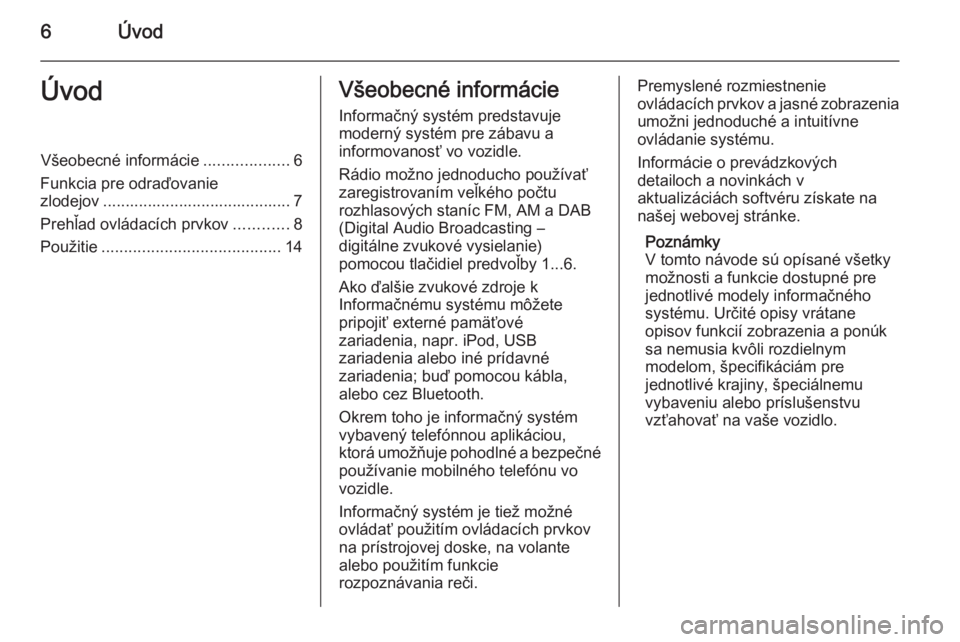 6 Úvod

Úvod

Všeobecné informácie ................... 6
Funkcia pre odraďovanie zlodejov .......................................... 7
Prehľad ovládacích prvkov ............ 8
Použitie ........................................ 14

Všeobecné informácie

Informačný systém predstavuje moderný systém pre zábavu a informovanosť vo vozidle.

Rádio možno jednoducho používať zaregistrovaním veľkého počtu rozhlasových staníc FM, AM a DAB (Digital Audio Broadcasting – digitálne zvukové vysielanie) pomocou tlačidiel predvoľby 1...6.

Ako ďalšie zvukové zdroje k Informačnému systému môžete pripojiť externé pamäťové zariadenia, napr. iPod, USB zariadenia alebo iné prídavné zariadenia; buď pomocou kábla, alebo cez Bluetooth.

Okrem toho je informačný systém vybavený telefónnou aplikáciou, ktorá umožňuje pohodlné a bezpečné používanie mobilného telefónu vo vozidle.

Informačný systém je tiež možné ovládať použitím ovládacích prvkov na prístrojovej doske, na volante alebo použitím funkcie rozpoznávania reči.

Premyslené rozmiestnenie ovládacích prvkov a jasné zobrazenia umožni jednoduché a intuitívne ovládanie systému.

Informácie o prevádzkových detailoch a novinkách v aktualizáciách softvéru získate na našej webovej stránke.

Poznámky
V tomto návode sú opísané všetky možnosti a funkcie dostupné pre jednotlivé modely informačného systému. Určité opisy vrátane opisov funkcií zobrazenia a ponúk sa nemusia kvôli rozdielnym modelom, špecifikáciám pre jednotlivé krajiny, špeciálnemu vybaveniu alebo príslušenstvu vzťahovať na vaše vozidlo.

carmanualsonline.info